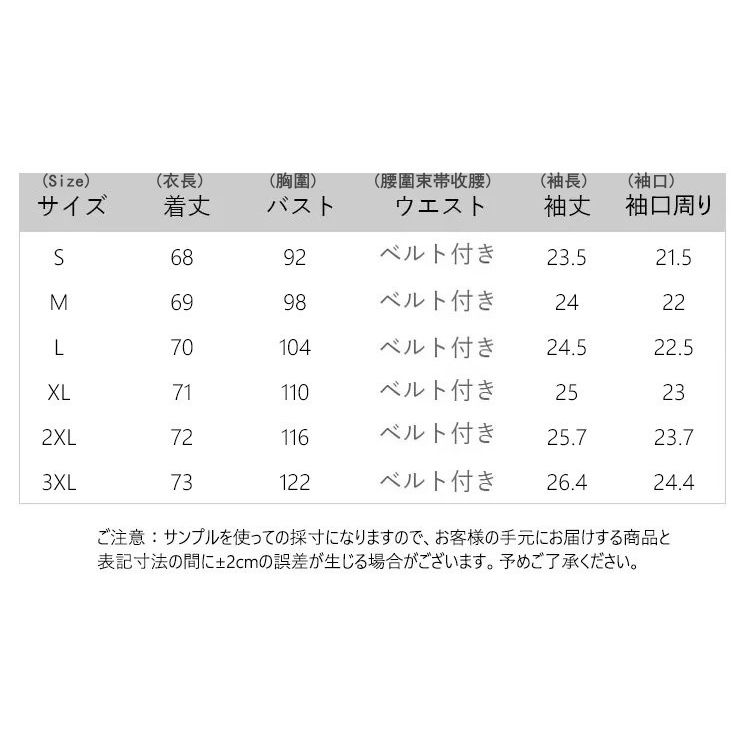 | (Size) サイズ | (衣長) 着丈 | (胸圍) バスト | (腰圍束帯收腰) ウエスト | (袖長) 袖丈 | (袖口) 袖口周り |
|---|---|---|---|---|---|
| S | 68 | 92 | ベルト付き | 23.5 | 21.5 |
| M | 69 | 98 | ベルト付き | 24 | 22 |
| L | 70 | 104 | ベルト付き | 24.5 | 22.5 |
| XL | 71 | 110 | ベルト付き | 25 | 23 |
| 2XL | 72 | 116 | ベルト付き | 25.7 | 23.7 |
| 3XL | 73 | 122 | ベルト付き | 26.4 | 24.4 |

ご注意：サンプルを使っての採寸になりますので、お客様の手元にお届けする商品と表記寸法の間に±2cmの誤差が生じる場合がございます。予めご了承ください。